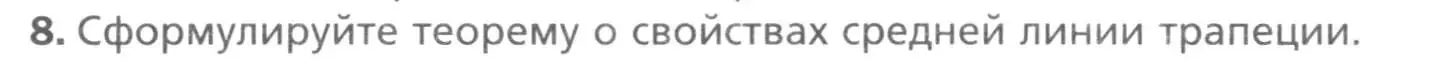 8. Сформулируйте теорему о свойствах средней линии трапеции.